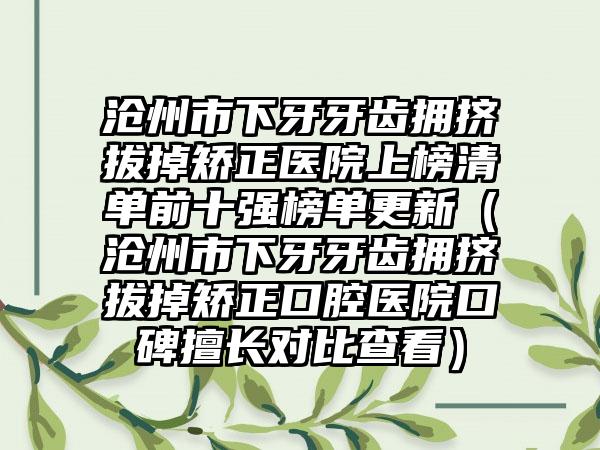 沧州市下牙牙齿拥挤拔掉矫正医院上榜清单前十强榜单更新（沧州市下牙牙齿拥挤拔掉矫正口腔医院口碑擅长对比查看）